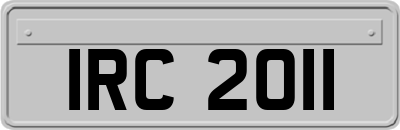 IRC 2011